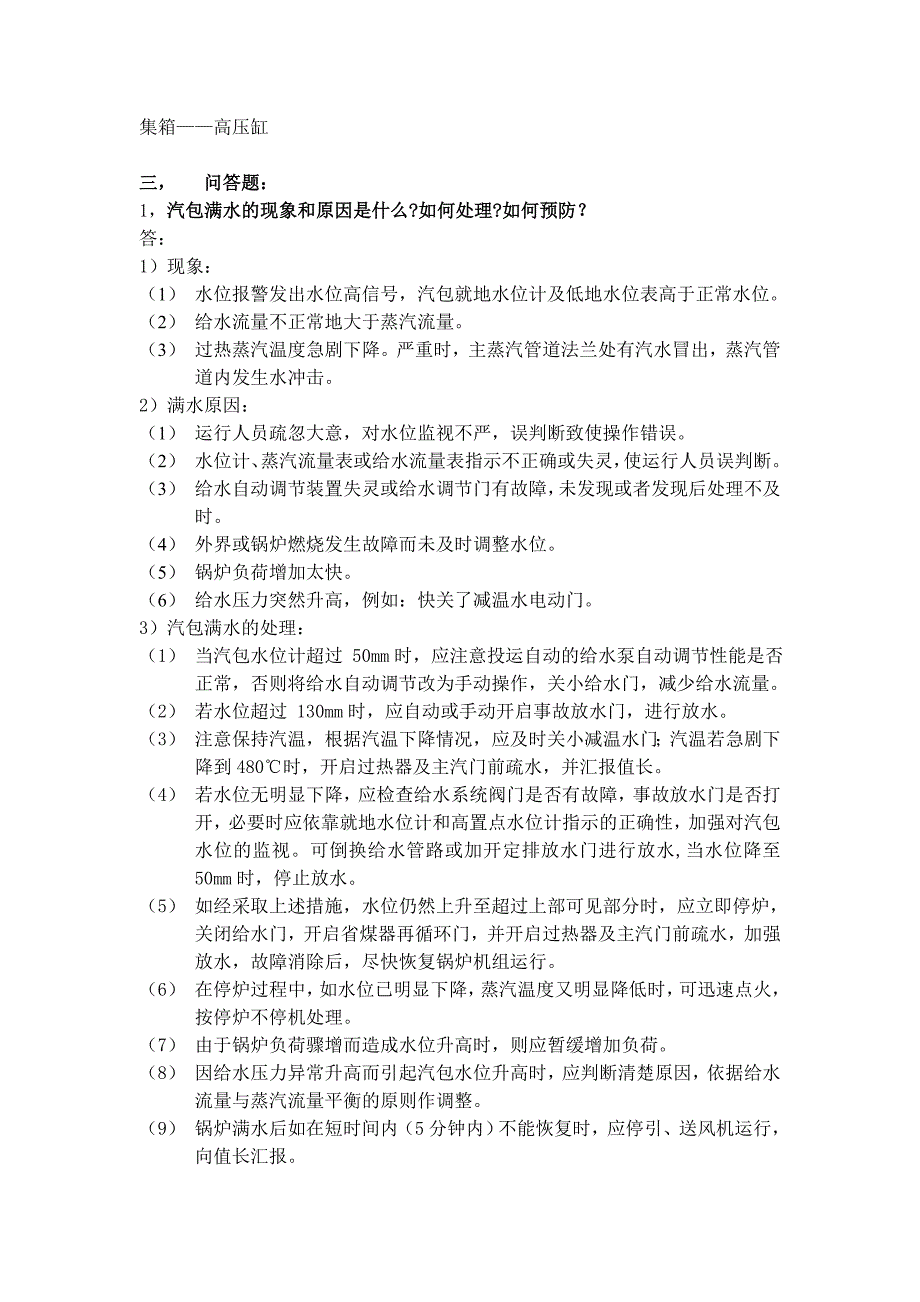 集箱——高压缸

三，　问答题：

1，汽包满水的现象和原因是什么?如何处理?如何预防？

答：

1）现象：

（1）　水位报警发出水位高信号，汽包就地水位计及低地水位表高于正常水位。

（2）　给水流量不正常地大于蒸汽流量。

（3）　过热蒸汽温度急剧下降。严重时，主蒸汽管道法兰处有汽水冒出，蒸汽管道内发生水冲击。

2）满水原因：

（1）　运行人员疏忽大意，对水位监视不严，误判断致使操作错误。

（2）　水位计、蒸汽流量表或给水流量表指示不正确或失灵，使运行人员误判断。

（3）　给水自动调节装置失灵或给水调节门有故障，未发现或者发现后处理不及时。

（4）　外界或锅炉燃烧发生故障而未及时调整水位。

（5）　锅炉负荷增加太快。

（6）　给水压力突然升高，例如：快关了减温水电动门。

3）汽包满水的处理：

（1）　当汽包水位计超过 50mm 时，应注意投运自动的给水泵自动调节性能是否正常，否则将给水自动调节改为手动操作，关小给水门，减少给水流量。

（2）　若水位超过 130mm 时，应自动或手动开启事故放水门，进行放水。

（3）　注意保持汽温，根据汽温下降情况，应及时关小减温水门;汽温若急剧下降到 480℃时，开启过热器及主汽门前疏水，并汇报值长。

（4）　若水位无明显下降，应检查给水系统阀门是否有故障，事故放水门是否打开，必要时应依靠就地水位计和高置点水位计指示的正确性，加强对汽包水位的监视。可倒换给水管路或加开定排放水门进行放水，当水位降至 50mm 时，停止放水。

（5）　如经采取上述措施，水位仍然上升至超过上部可见部分时，应立即停炉，关闭给水门，开启省煤器再循环门，并开启过热器及主汽门前疏水，加强放水，故障消除后，尽快恢复锅炉机组运行。

（6）　在停炉过程中，如水位已明显下降，蒸汽温度又明显降低时，可迅速点火，按停炉不停机处理。

（7）　由于锅炉负荷骤增而造成水位升高时，则应暂缓增加负荷。

（8）　因给水压力异常升高而引起汽包水位升高时，应判断清楚原因，依据给水流量与蒸汽流量平衡的原则作调整。

（9）　锅炉满水后如在短时间内（5 分钟内）不能恢复时，应停引、送风机运行，向值长汇报。